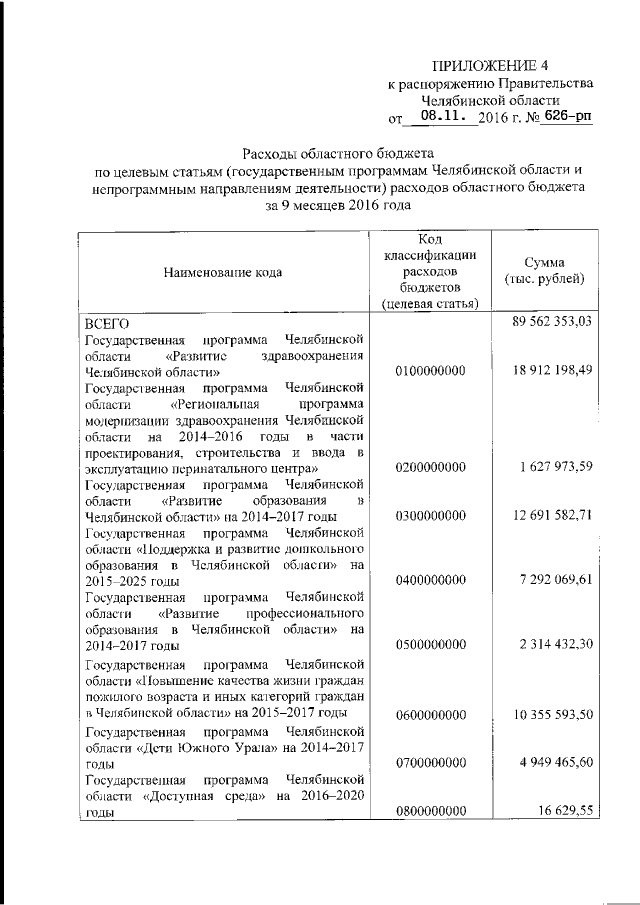 ПРИЛОЖЕНИЕ 4
к распоряжению Правительства
Челябинской области
от 08.11. 2016 г. № 626-рп

Расходы областного бюджета
по целевым статьям (государственным программам Челябинской области и непрограммным направлениям деятельности) расходов областного бюджета
за 9 месяцев 2016 года

| Наименование кода | Код классификации расходов бюджетов (целевая статья) | Сумма (тыс. рублей) |
|---|---|---|
| ВСЕГО | | 89 562 353,03 |
| Государственная программа Челябинской области «Развитие здравоохранения Челябинской области» | 0100000000 | 18 912 198,49 |
| Государственная программа Челябинской области «Региональная программа модернизации здравоохранения Челябинской области на 2014–2016 годы в части проектирования, строительства и ввода в эксплуатацию перинатального центра» | 0200000000 | 1 627 973,59 |
| Государственная программа Челябинской области «Развитие образования в Челябинской области» на 2014–2017 годы | 0300000000 | 12 691 582,71 |
| Государственная программа Челябинской области «Поддержка и развитие дошкольного образования в Челябинской области» на 2015–2025 годы | 0400000000 | 7 292 069,61 |
| Государственная программа Челябинской области «Развитие профессионального образования в Челябинской области» на 2014–2017 годы | 0500000000 | 2 314 432,30 |
| Государственная программа Челябинской области «Повышение качества жизни граждан пожилого возраста и иных категорий граждан в Челябинской области» на 2015–2017 годы | 0600000000 | 10 355 593,50 |
| Государственная программа Челябинской области «Дети Южного Урала» на 2014–2017 годы | 0700000000 | 4 949 465,60 |
| Государственная программа Челябинской области «Доступная среда» на 2016–2020 годы | 0800000000 | 16 629,55 |